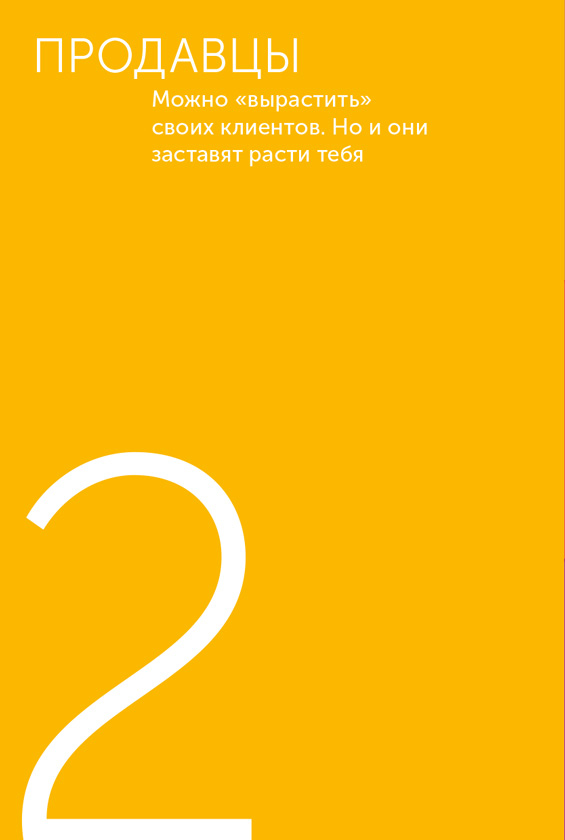 ПРОДАВЦЫ

Можно «вырастить» своих клиентов. Но и они заставят расти тебя

2